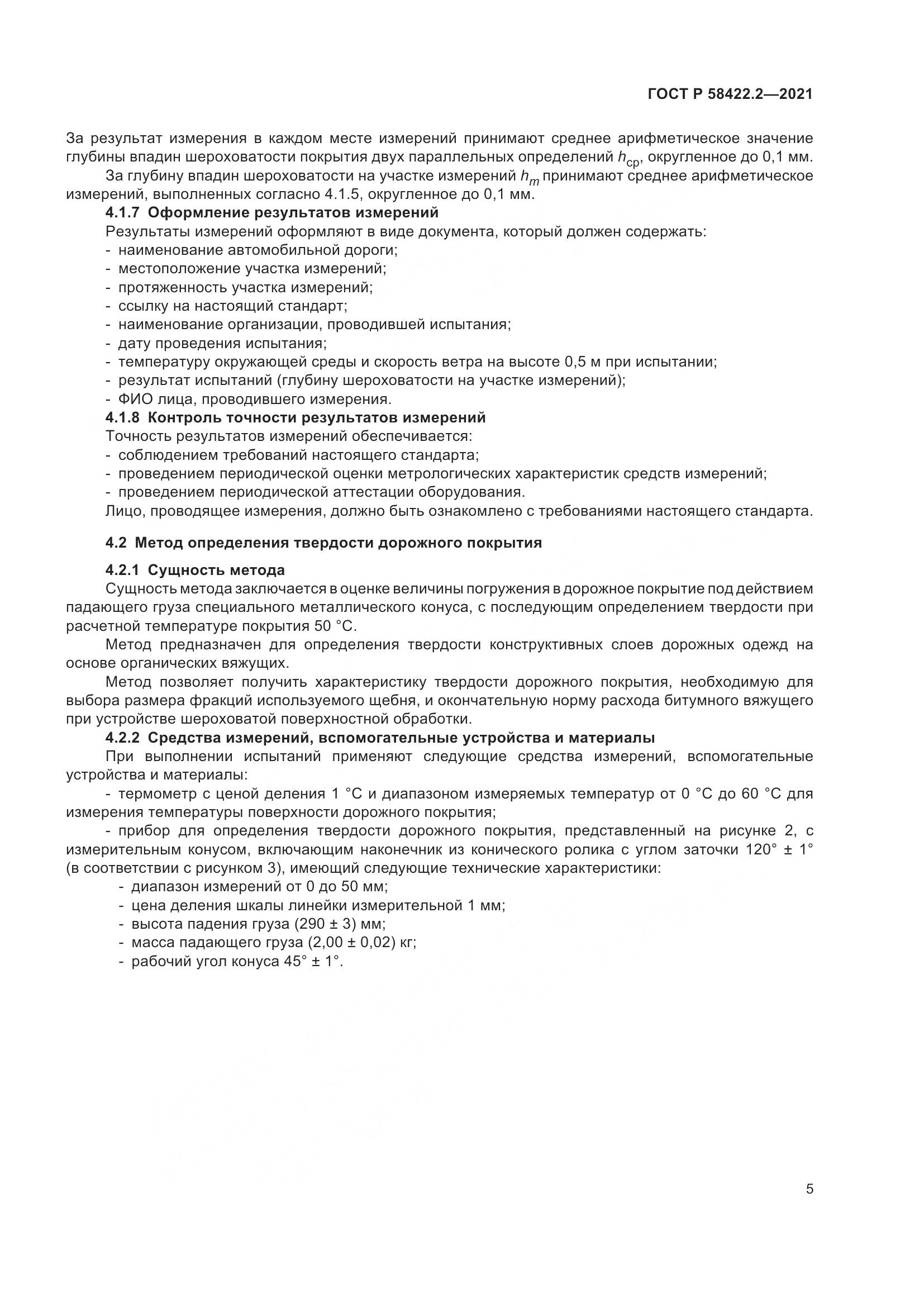 ГОСТ Р 58422.2—2021

За результат измерения в каждом месте измерений принимают среднее арифметическое значение глубины впадин шероховатости покрытия двух параллельных определений $h_{ср}$, округленное до 0,1 мм.

За глубину впадин шероховатости на участке измерений $h_m$ принимают среднее арифметическое измерений, выполненных согласно 4.1.5, округленное до 0,1 мм.

4.1.7 Оформление результатов измерений

Результаты измерений оформляют в виде документа, который должен содержать:
- наименование автомобильной дороги;
- местоположение участка измерений;
- протяженность участка измерений;
- ссылку на настоящий стандарт;
- наименование организации, проводившей испытания;
- дату проведения испытания;
- температуру окружающей среды и скорость ветра на высоте 0,5 м при испытании;
- результат испытаний (глубину шероховатости на участке измерений);
- ФИО лица, проводившего измерения.

4.1.8 Контроль точности результатов измерений

Точность результатов измерений обеспечивается:
- соблюдением требований настоящего стандарта;
- проведением периодической оценки метрологических характеристик средств измерений;
- проведением периодической аттестации оборудования.

Лицо, проводящее измерения, должно быть ознакомлено с требованиями настоящего стандарта.

4.2 Метод определения твердости дорожного покрытия

4.2.1 Сущность метода

Сущность метода заключается в оценке величины погружения в дорожное покрытие под действием падающего груза специального металлического конуса, с последующим определением твердости при расчетной температуре покрытия 50 °С.

Метод предназначен для определения твердости конструктивных слоев дорожных одежд на основе органических вяжущих.

Метод позволяет получить характеристику твердости дорожного покрытия, необходимую для выбора размера фракций используемого щебня, и окончательную норму расхода битумного вяжущего при устройстве шероховатой поверхностной обработки.

4.2.2 Средства измерений, вспомогательные устройства и материалы

При выполнении испытаний применяют следующие средства измерений, вспомогательные устройства и материалы:

- термометр с ценой деления 1 °С и диапазоном измеряемых температур от 0 °С до 60 °С для измерения температуры поверхности дорожного покрытия;

- прибор для определения твердости дорожного покрытия, представленный на рисунке 2, с измерительным конусом, включающим наконечник из конического ролика с углом заточки 120° ± 1° (в соответствии с рисунком 3), имеющий следующие технические характеристики:
- диапазон измерений от 0 до 50 мм;
- цена деления шкалы линейки измерительной 1 мм;
- высота падения груза (290 ± 3) мм;
- масса падающего груза (2,00 ± 0,02) кг;
- рабочий угол конуса 45° ± 1°.

5